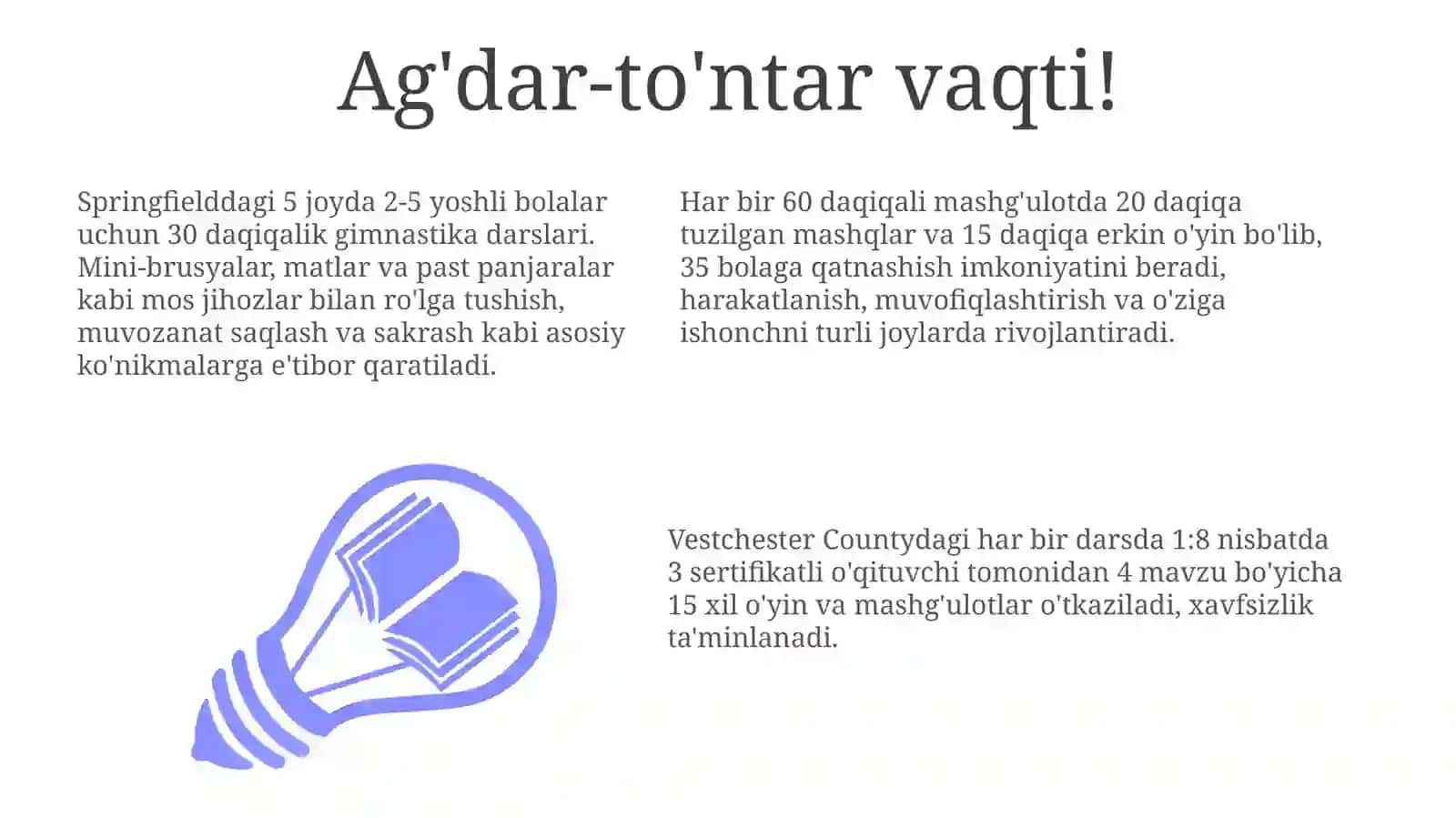 Ag'dar-to'ntar vaqti!

Springfielddagi 5 joyda 2-5 yoshli bolalar uchun 30 daqiqalik gimnastika darslari. Mini-brusyalar, matlar va past panjaralar kabi mos jihozlar bilan ro'lga tushish, muvozanat saqlash va sakrash kabi asosiy ko'nikmalarga e'tibor qaratiladi.

Har bir 60 daqiqali mashg'ulotda 20 daqiqa tuzilgan mashqlar va 15 daqiqa erkin o'yin bo'lib, 35 bolaga qatnashish imkoniyatini beradi, harakatlanish, muvofiqlashtirish va o'ziga ishonchni turli joylarda rivojlantiradi.

Vestchester Countydagi har bir darsda 1:8 nisbatda 3 sertifikatli o'qituvchi tomonidan 4 mavzu bo'yicha 15 xil o'yin va mashg'ulotlar o'tkaziladi, xavfsizlik ta'minlanadi.